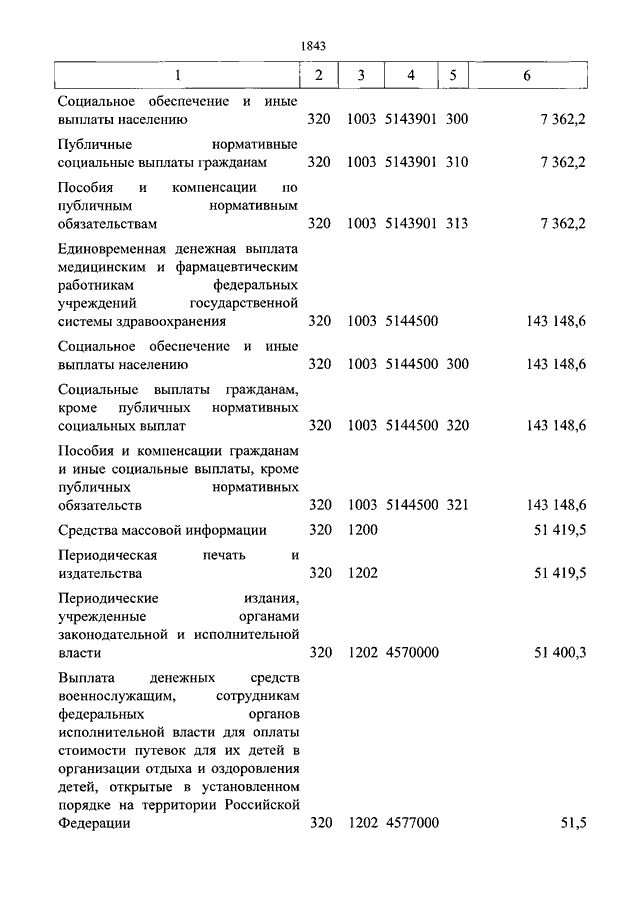 1843

| 1 | 2 | 3 | 4 | 5 | 6 |
|---|---|---|---|---|---|
| Социальное обеспечение и иные выплаты населению | 320 | 1003 | 5143901 | 300 | 7 362,2 |
| Публичные нормативные социальные выплаты гражданам | 320 | 1003 | 5143901 | 310 | 7 362,2 |
| Пособия и компенсации по публичным нормативным обязательствам | 320 | 1003 | 5143901 | 313 | 7 362,2 |
| Единовременная денежная выплата медицинским и фармацевтическим работникам федеральных учреждений государственной системы здравоохранения | 320 | 1003 | 5144500 | | 143 148,6 |
| Социальное обеспечение и иные выплаты населению | 320 | 1003 | 5144500 | 300 | 143 148,6 |
| Социальные выплаты гражданам, кроме публичных нормативных социальных выплат | 320 | 1003 | 5144500 | 320 | 143 148,6 |
| Пособия и компенсации гражданам и иные социальные выплаты, кроме публичных нормативных обязательств | 320 | 1003 | 5144500 | 321 | 143 148,6 |
| Средства массовой информации | 320 | 1200 | | | 51 419,5 |
| Периодическая печать и издательства | 320 | 1202 | | | 51 419,5 |
| Периодические издания, учрежденные органами законодательной и исполнительной власти | 320 | 1202 | 4570000 | | 51 400,3 |
| Выплата денежных средств военнослужащим, сотрудникам федеральных органов исполнительной власти для оплаты стоимости путевок для их детей в организации отдыха и оздоровления детей, открытые в установленном порядке на территории Российской Федерации | 320 | 1202 | 4577000 | | 51,5 |